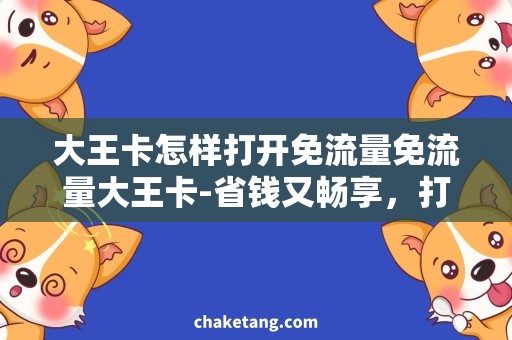 大王卡怎样打开免流量免流量大王卡-省钱又畅享，打

chaketang.com